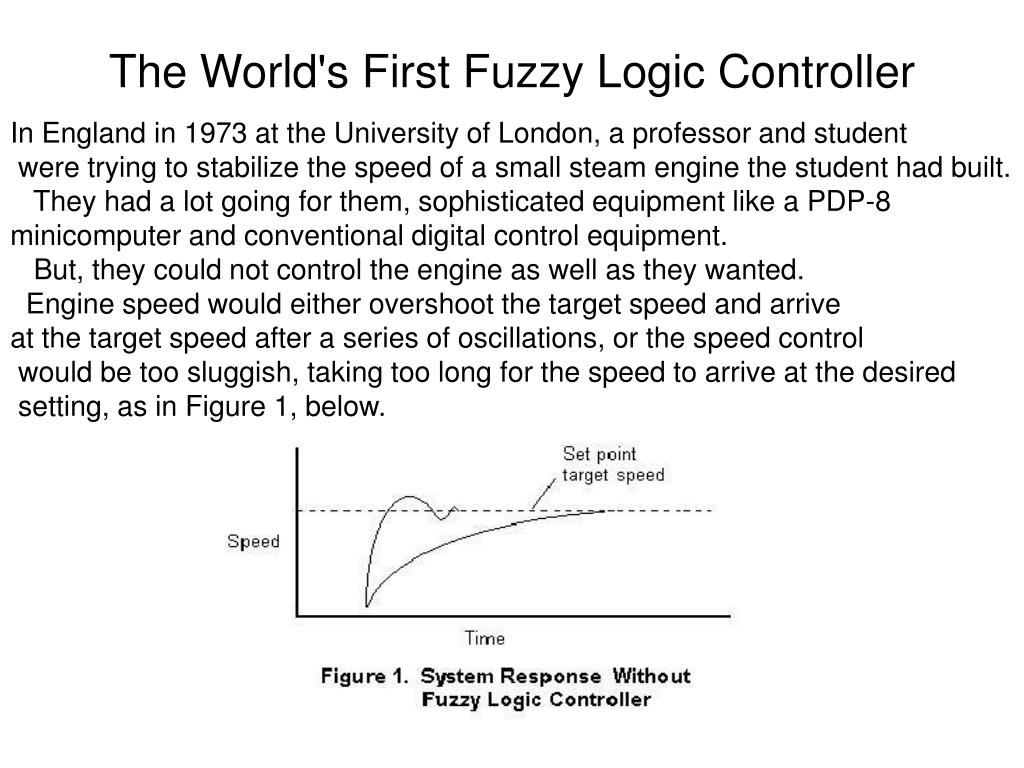 The World's First Fuzzy Logic Controller

In England in 1973 at the University of London, a professor and student were trying to stabilize the speed of a small steam engine the student had built. They had a lot going for them, sophisticated equipment like a PDP-8 minicomputer and conventional digital control equipment. But, they could not control the engine as well as they wanted. Engine speed would either overshoot the target speed and arrive at the target speed after a series of oscillations, or the speed control would be too sluggish, taking too long for the speed to arrive at the desired setting, as in Figure 1, below.

Set point
target speed

Speed

Time

Figure 1. System Response Without Fuzzy Logic Controller